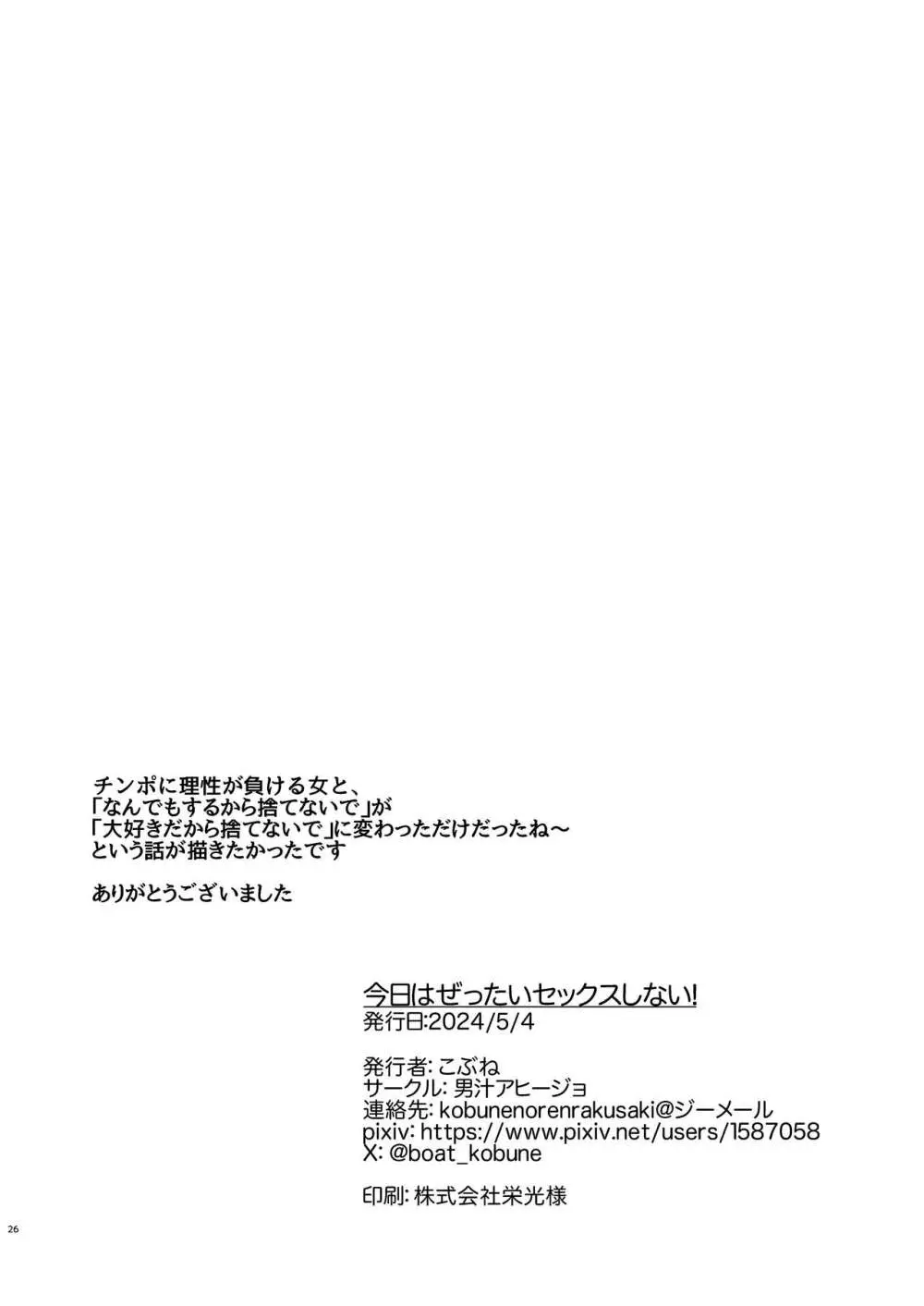 チンポに理性が負ける女と、
「なんでもするから捨てないで」が
「大好きだから捨てないで」に変わっただけだったね～
という話が描きたかったです

ありがとうございました

今日はぜったいセックスしない!
発行日:2024/5/4

発行者: こぶね
サークル: 男汁アヒージョ
連絡先: kobunenorenrakusaki@ジーメール
pixiv: https://www.pixiv.net/users/1587058
X: @boat_kobune

印刷: 株式会社栄光様

26